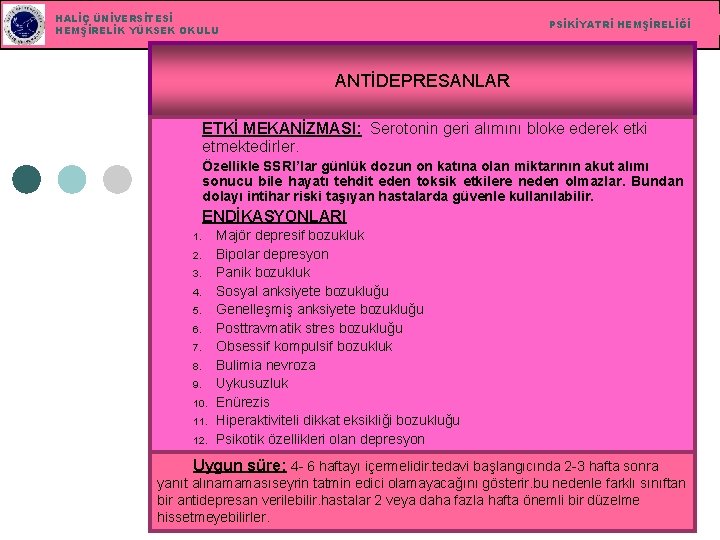 HALİÇ ÜNİVERSİTESİ
HEMŞİRELİK YÜKSEK OKULU

PSİKİYATRİ HEMŞİRELİĞİ

ANTİDEPRESANLAR

ETKİ MEKANİZMASI: Serotonin geri alımını bloke ederek etki etmektedirler.

Özellikle SSRI'lar günlük dozun on katına olan miktarının akut alımı sonucu bile hayatı tehdit eden toksik etkilere neden olmazlar. Bundan dolayı intihar riski taşıyan hastalarda güvenle kullanılabilir.

ENDİKASYONLARI

1. Majör depresif bozukluk
2. Bipolar depresyon
3. Panik bozukluk
4. Sosyal anksiyete bozukluğu
5. Genelleşmiş anksiyete bozukluğu
6. Posttravmatik stres bozukluğu
7. Obsessif kompulsif bozukluk
8. Bulimia nevroza
9. Uykusuzluk
10. Enürezis
11. Hiperaktiviteli dikkat eksikliği bozukluğu
12. Psikotik özellikleri olan depresyon

Uygun süre: 4- 6 haftayı içermelidir.tedavi başlangıcında 2-3 hafta sonra yanıt alınamamasıseyrin tatmin edici olamayacağını gösterir.bu nedenle farklı sınıftan bir antidepresan verilebilir.hastalar 2 veya daha fazla hafta önemli bir düzelme hissetmeyebilirler.